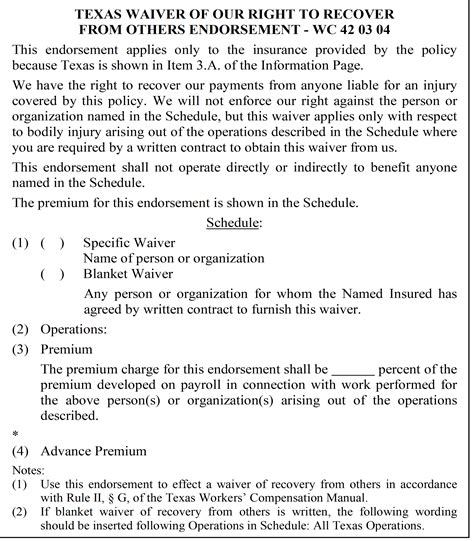 TEXAS WAIVER OF OUR RIGHT TO RECOVER FROM OTHERS ENDORSEMENT - WC 42 03 04

This endorsement applies only to the insurance provided by the policy because Texas is shown in Item 3.A. of the Information Page.

We have the right to recover our payments from anyone liable for an injury covered by this policy. We will not enforce our right against the person or organization named in the Schedule, but this waiver applies only with respect to bodily injury arising out of the operations described in the Schedule where you are required by a written contract to obtain this waiver from us.

This endorsement shall not operate directly or indirectly to benefit anyone named in the Schedule.

The premium for this endorsement is shown in the Schedule.

Schedule:

(1) ( ) Specific Waiver
Name of person or organization
( ) Blanket Waiver
Any person or organization for whom the Named Insured has agreed by written contract to furnish this waiver.

(2) Operations:

(3) Premium
The premium charge for this endorsement shall be ______ percent of the premium developed on payroll in connection with work performed for the above person(s) or organization(s) arising out of the operations described.

*

(4) Advance Premium

Notes:
(1) Use this endorsement to effect a waiver of recovery from others in accordance with Rule II, § G, of the Texas Workers' Compensation Manual.
(2) If blanket waiver of recovery from others is written, the following wording should be inserted following Operations in Schedule: All Texas Operations.